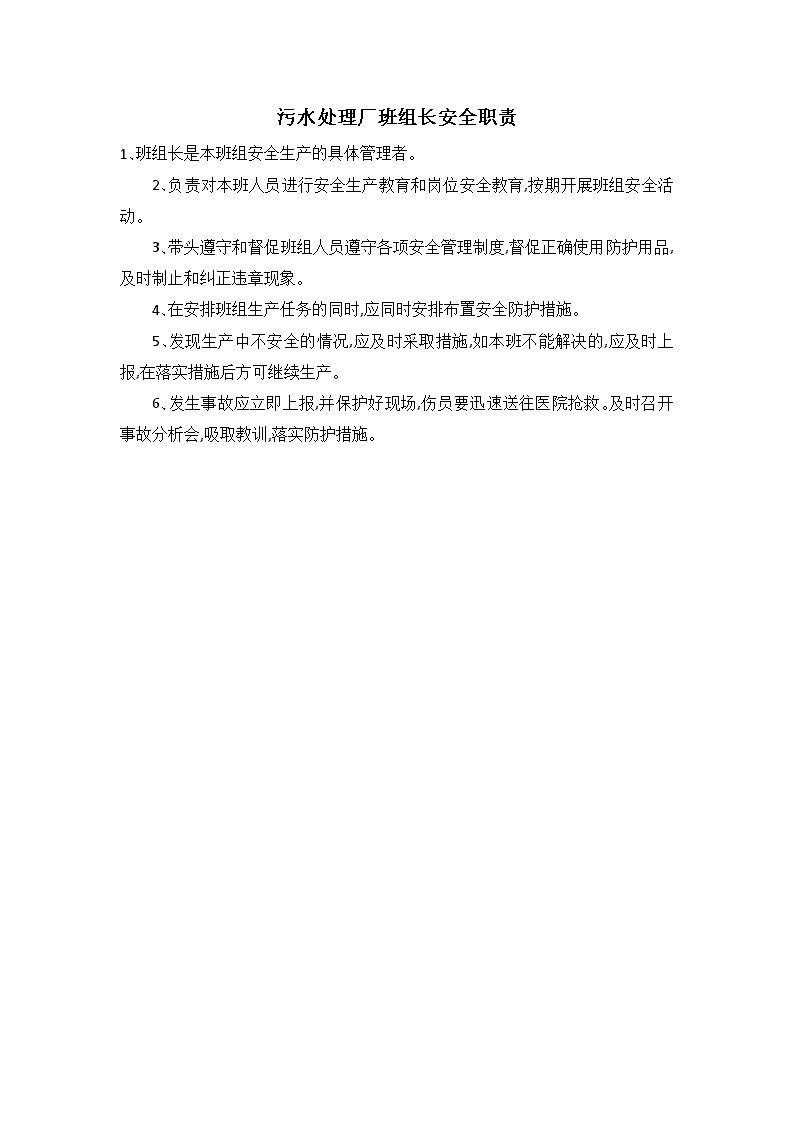 污水处理厂班组长安全职责

1、班组长是本班组安全生产的具体管理者。

2、负责对本班人员进行安全生产教育和岗位安全教育,按期开展班组安全活动。

3、带头遵守和督促班组人员遵守各项安全管理制度,督促正确使用防护用品,及时制止和纠正违章现象。

4、在安排班组生产任务的同时,应同时安排布置安全防护措施。

5、发现生产中不安全的情况,应及时采取措施,如本班不能解决的,应及时上报,在落实措施后方可继续生产。

6、发生事故应立即上报,并保护好现场,伤员要迅速送往医院抢救。及时召开事故分析会,吸取教训,落实防护措施。